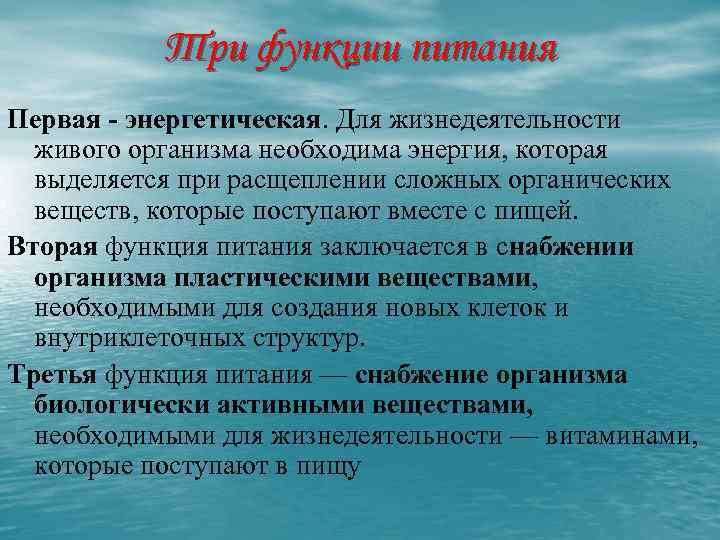 Три функции питания

Первая - энергетическая. Для жизнедеятельности живого организма необходима энергия, которая выделяется при расщеплении сложных органических веществ, которые поступают вместе с пищей.

Вторая функция питания заключается в снабжении организма пластическими веществами, необходимыми для создания новых клеток и внутриклеточных структур.

Третья функция питания — снабжение организма биологически активными веществами, необходимыми для жизнедеятельности — витаминами, которые поступают в пищу